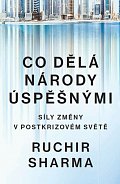 CO DĚLÁ NÁRODY ÚSPĚŠNÝMI

SÍLY ZMĚNY V POSTKRIZOVÉM SVĚTĚ

RUCHIR SHARMA